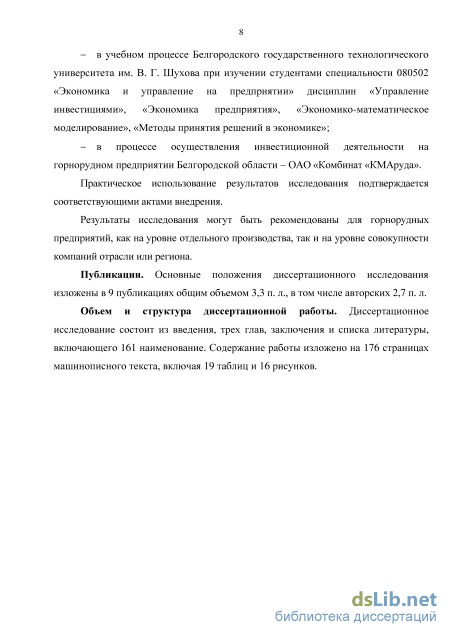 8

– в учебном процессе Белгородского государственного технологического университета им. В. Г. Шухова при изучении студентами специальности 080502 «Экономика и управление на предприятии» дисциплин «Управление инвестициями», «Экономика предприятия», «Экономико-математическое моделирование», «Методы принятия решений в экономике»;

– в процессе осуществления инвестиционной деятельности на горнорудном предприятии Белгородской области – ОАО «Комбинат «КМАруда».

Практическое использование результатов исследования подтверждается соответствующими актами внедрения.

Результаты исследования могут быть рекомендованы для горнорудных предприятий, как на уровне отдельного производства, так и на уровне совокупности компаний отрасли или региона.

Публикации. Основные положения диссертационного исследования изложены в 9 публикациях общим объемом 3,3 п. л., в том числе авторских 2,7 п. л.

Объем и структура диссертационной работы. Диссертационное исследование состоит из введения, трех глав, заключения и списка литературы, включающего 161 наименование. Содержание работы изложено на 176 страницах машинописного текста, включая 19 таблиц и 16 рисунков.

dsLib.net
библиотека диссертаций